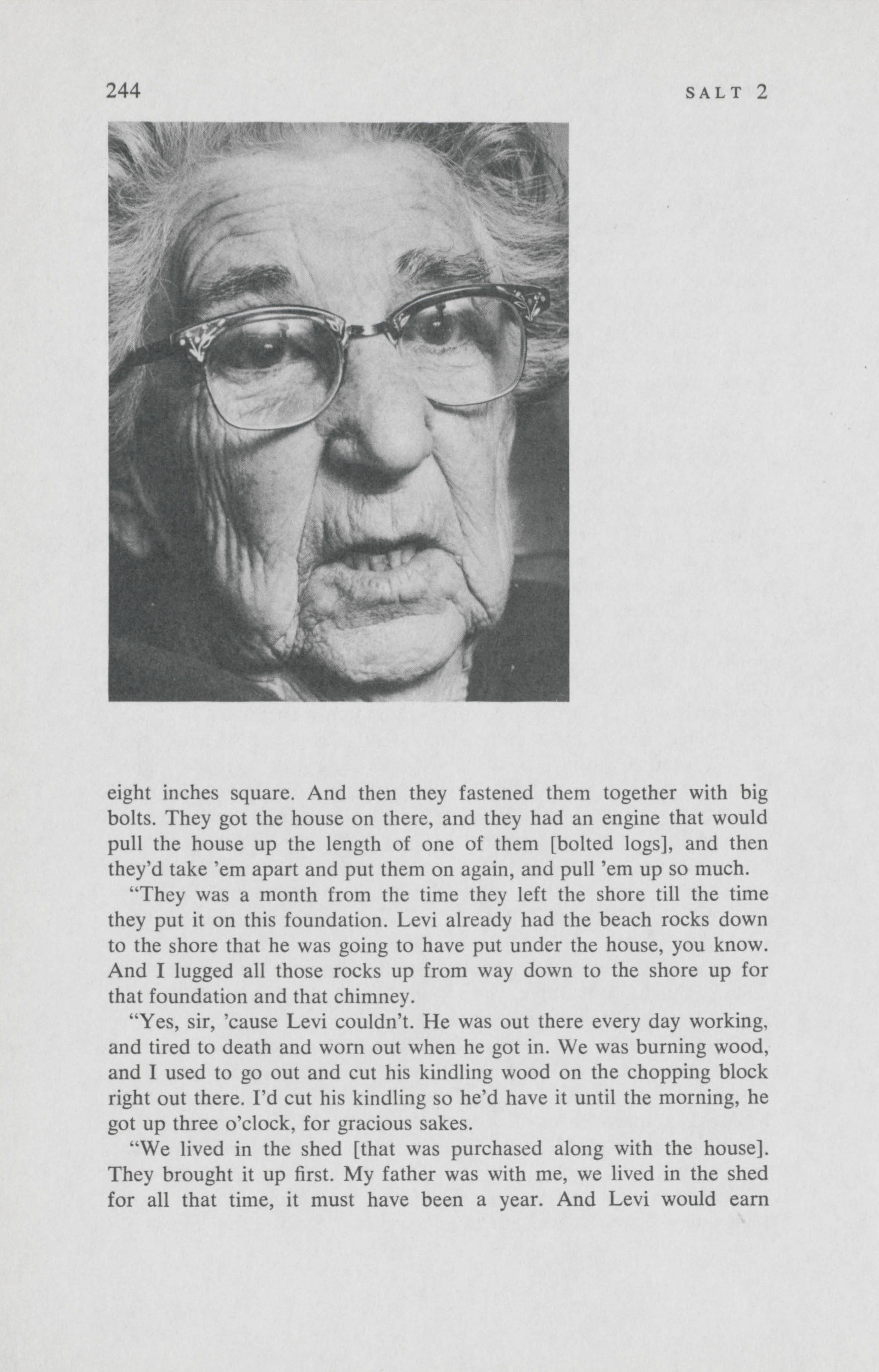 244 SALT 2

eight inches square. And then they fastened them together with big bolts. They got the house on there, and they had an engine that would pull the house up the length of one of them [bolted logs], and then they'd take 'em apart and put them on again, and pull 'em up so much.

"They was a month from the time they left the shore till the time they put it on this foundation. Levi already had the beach rocks down to the shore that he was going to have put under the house, you know. And I lugged all those rocks up from way down to the shore up for that foundation and that chimney.

"Yes, sir, 'cause Levi couldn't. He was out there every day working, and tired to death and worn out when he got in. We was burning wood, and I used to go out and cut his kindling wood on the chopping block right out there. I'd cut his kindling so he'd have it until the morning, he got up three o'clock, for gracious sakes.

"We lived in the shed [that was purchased along with the house]. They brought it up first. My father was with me, we lived in the shed for all that time, it must have been a year. And Levi would earn